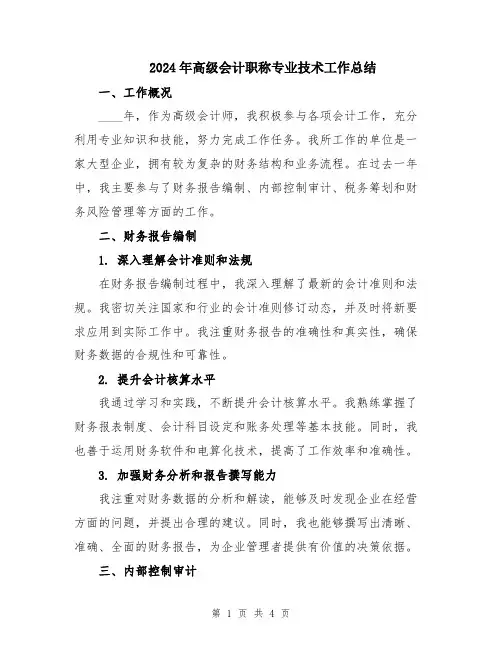 2024年高级会计职称专业技术工作总结

一、工作概况

____年，作为高级会计师，我积极参与各项会计工作，充分利用专业知识和技能，努力完成工作任务。我所工作的单位是一家大型企业，拥有较为复杂的财务结构和业务流程。在过去一年中，我主要参与了财务报告编制、内部控制审计、税务筹划和财务风险管理等方面的工作。

二、财务报告编制

1. 深入理解会计准则和法规

在财务报告编制过程中，我深入理解了最新的会计准则和法规。我密切关注国家和行业的会计准则修订动态，并及时将新要求应用到实际工作中。我注重财务报告的准确性和真实性，确保财务数据的合规性和可靠性。

2. 提升会计核算水平

我通过学习和实践，不断提升会计核算水平。我熟练掌握了财务报表制度、会计科目设定和账务处理等基本技能。同时，我也善于运用财务软件和电算化技术，提高了工作效率和准确性。

3. 加强财务分析和报告撰写能力

我注重对财务数据的分析和解读，能够及时发现企业在经营方面的问题，并提出合理的建议。同时，我也能够撰写出清晰、准确、全面的财务报告，为企业管理者提供有价值的决策依据。

三、内部控制审计

第 1 页 共 4 页